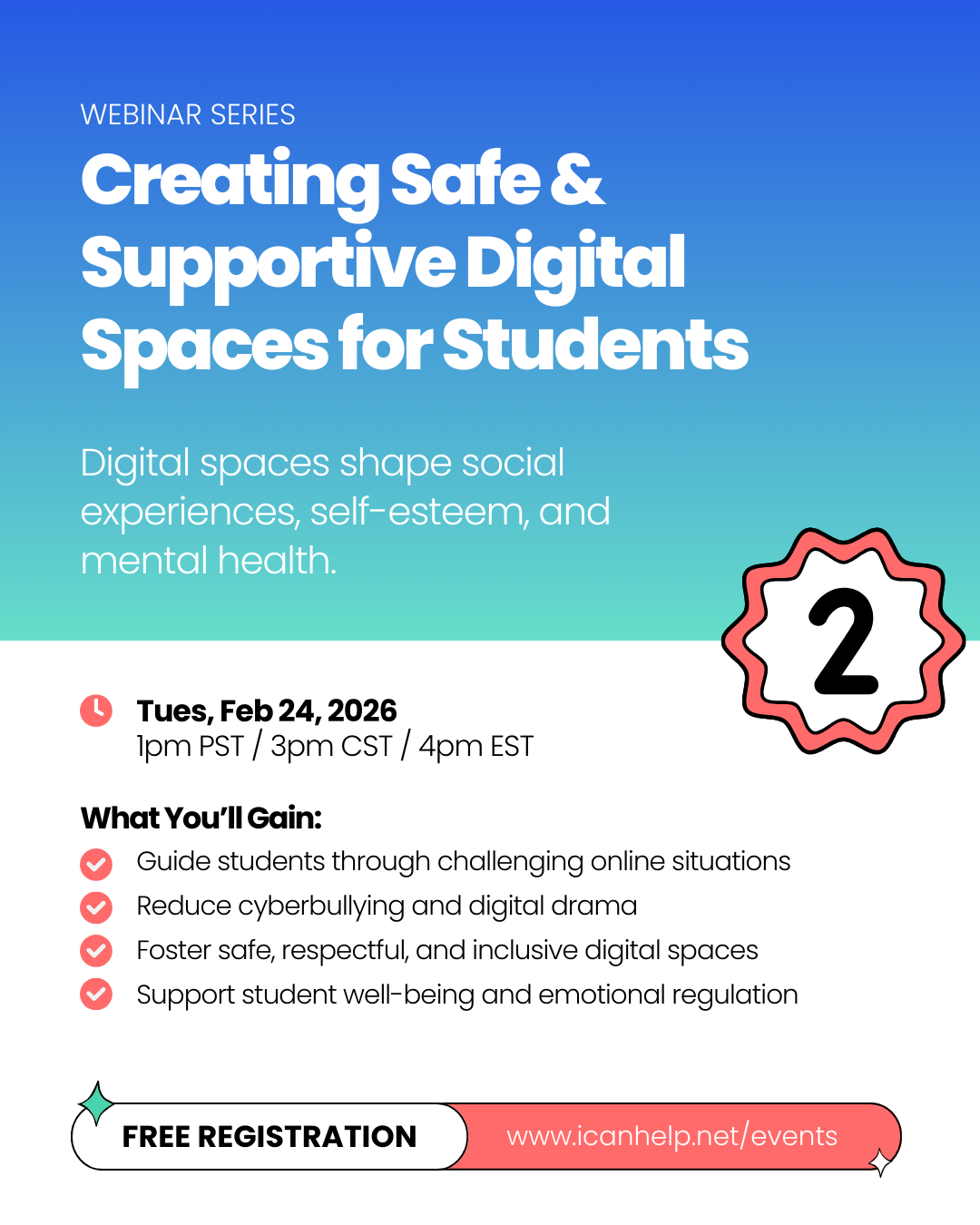 WEBINAR SERIES

Creating Safe & Supportive Digital Spaces for Students

Digital spaces shape social experiences, self-esteem, and mental health.

2

Tues, Feb 24, 2026
1pm PST / 3pm CST / 4pm EST

What You'll Gain:

Guide students through challenging online situations
Reduce cyberbullying and digital drama
Foster safe, respectful, and inclusive digital spaces
Support student well-being and emotional regulation

FREE REGISTRATION
www.icanhelp.net/events